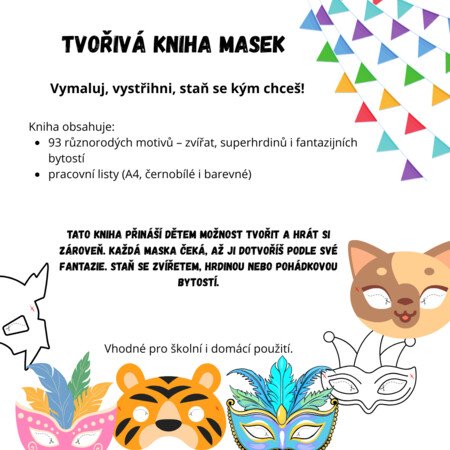 TVOŘIVÁ KNIHA MASEK

Vymaluj, vystřihni, staň se kým chceš!

Kniha obsahuje:
- 93 různorodých motivů – zvířat, superhrdinů i fantazijních bytostí
- pracovní listy (A4, černobílé i barevné)

TATO KNIHA PŘINÁŠÍ DĚTEM MOŽNOST TVOŘIT A HRÁT SI ZÁROVEŇ. KAŽDÁ MASKA ČEKÁ, AŽ JI DOTVOŘÍŠ PODLE SVÉ FANTAZIE. STAŇ SE ZVÍŘETEM, HRDINOU NEBO POHÁDKOVOU BYTOSTÍ.

Vhodné pro školní i domácí použití.